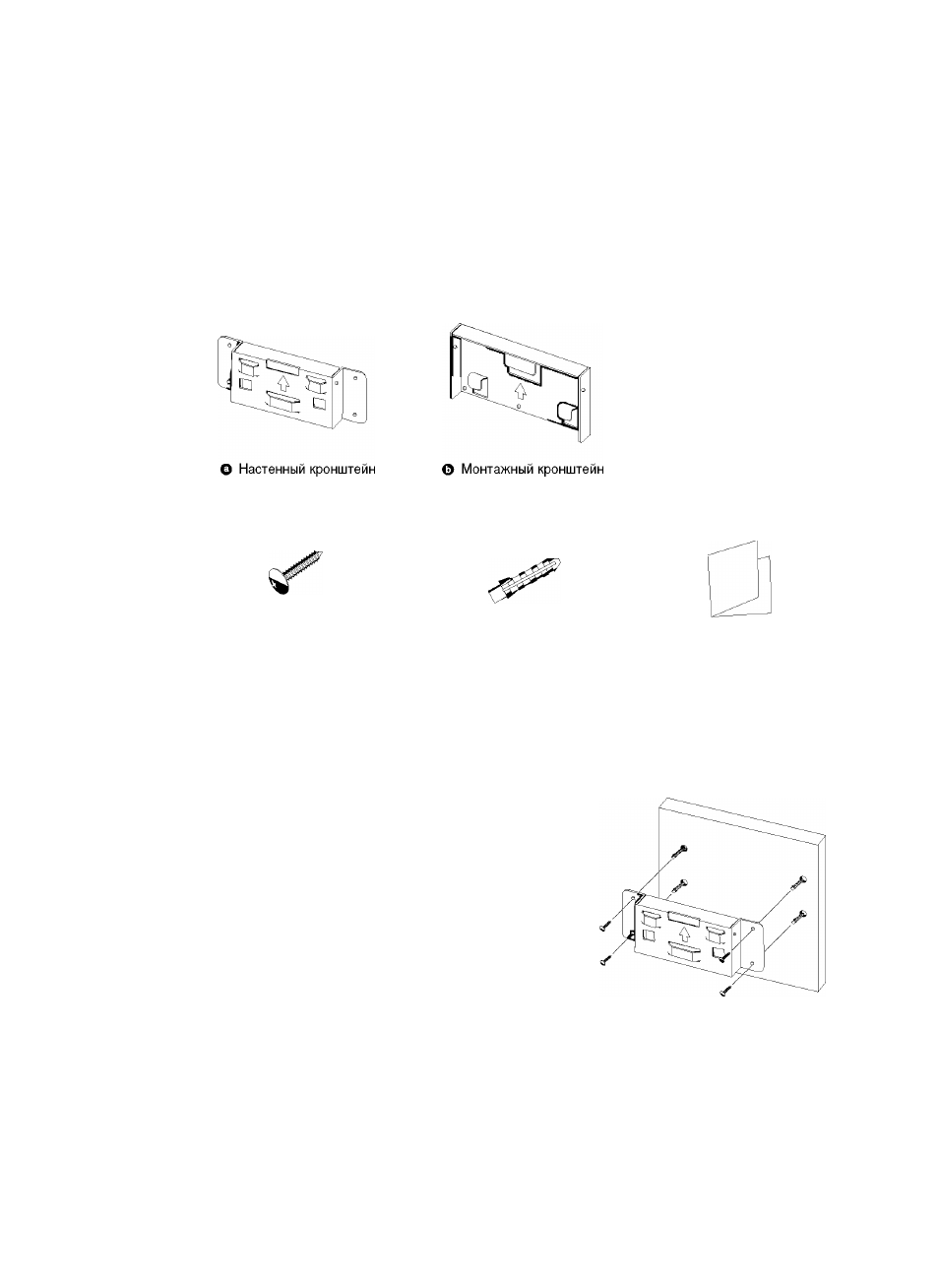 a Настенный кронштейн

b Монтажный кронштейн